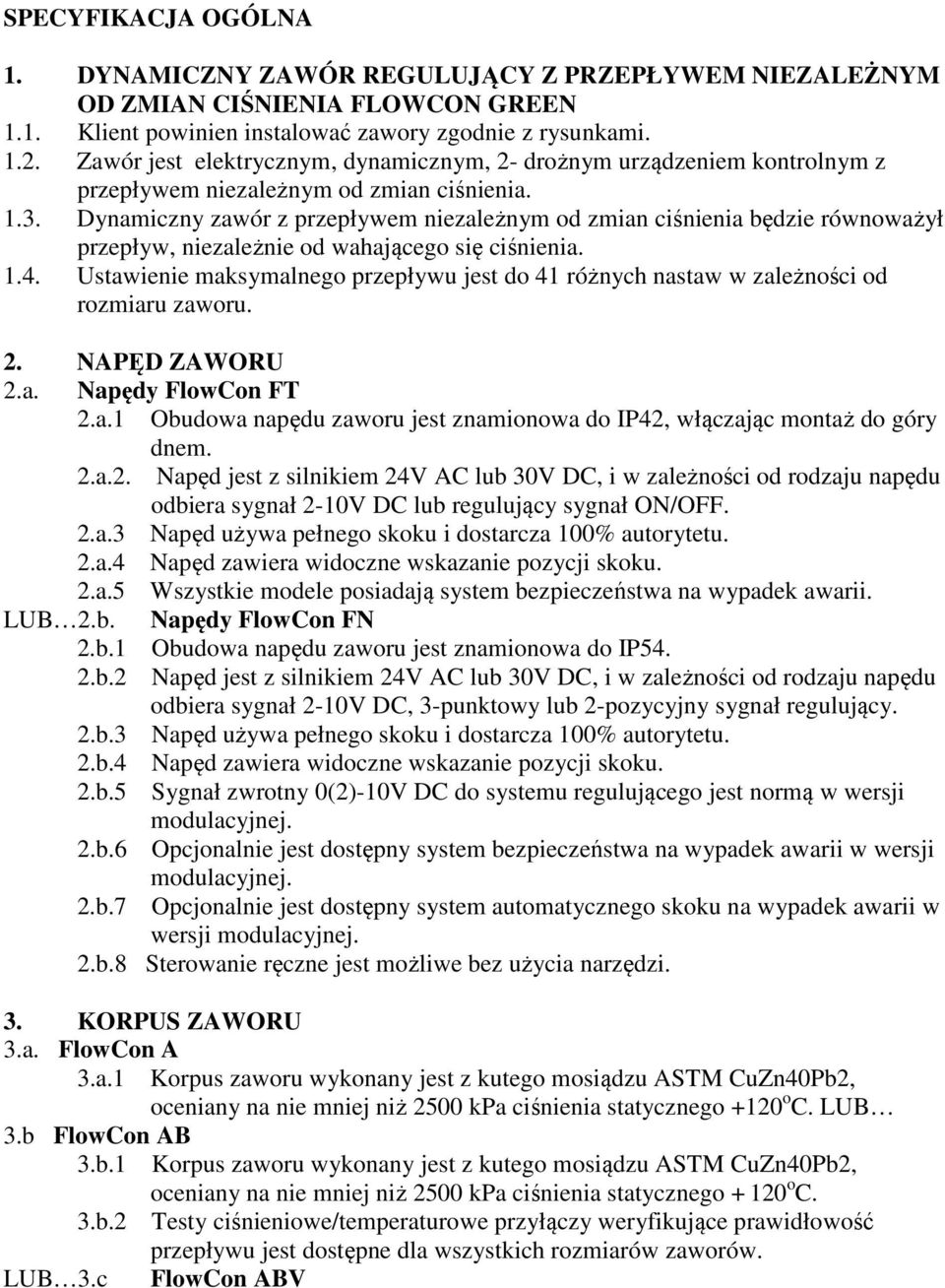 SPECYFIKACJA OGÓLNA

1. DYNAMICZNY ZAWÓR REGULUJĄCY Z PRZEPŁYWEM NIEZALEŻNYM OD ZMIAN CIŚNIENIA FLOWCON GREEN

1.1. Klient powinien instalować zawory zgodnie z rysunkami.

1.2. Zawór jest elektrycznym, dynamicznym, 2- drożnym urządzeniem kontrolnym z przepływem niezależnym od zmian ciśnienia.

1.3. Dynamiczny zawór z przepływem niezależnym od zmian ciśnienia będzie równoważył przepływ, niezależnie od wahającego się ciśnienia.

1.4. Ustawienie maksymalnego przepływu jest do 41 różnych nastaw w zależności od rozmiaru zaworu.

2. NAPĘD ZAWORU

2.a. Napędy FlowCon FT

2.a.1 Obudowa napędu zaworu jest znamionowa do IP42, włączając montaż do góry dnem.

2.a.2. Napęd jest z silnikiem 24V AC lub 30V DC, i w zależności od rodzaju napędu odbiera sygnał 2-10V DC lub regulujący sygnał ON/OFF.

2.a.3 Napęd używa pełnego skoku i dostarcza 100% autorytetu.

2.a.4 Napęd zawiera widoczne wskazanie pozycji skoku.

2.a.5 Wszystkie modele posiadają system bezpieczeństwa na wypadek awarii.

LUB…2.b. Napędy FlowCon FN

2.b.1 Obudowa napędu zaworu jest znamionowa do IP54.

2.b.2 Napęd jest z silnikiem 24V AC lub 30V DC, i w zależności od rodzaju napędu odbiera sygnał 2-10V DC, 3-punktowy lub 2-pozycyjny sygnał regulujący.

2.b.3 Napęd używa pełnego skoku i dostarcza 100% autorytetu.

2.b.4 Napęd zawiera widoczne wskazanie pozycji skoku.

2.b.5 Sygnał zwrotny 0(2)-10V DC do systemu regulującego jest normą w wersji modulacyjnej.

2.b.6 Opcjonalnie jest dostępny system bezpieczeństwa na wypadek awarii w wersji modulacyjnej.

2.b.7 Opcjonalnie jest dostępny system automatycznego skoku na wypadek awarii w wersji modulacyjnej.

2.b.8 Sterowanie ręczne jest możliwe bez użycia narzędzi.

3. KORPUS ZAWORU

3.a. FlowCon A

3.a.1 Korpus zaworu wykonany jest z kutego mosiądzu ASTM CuZn40Pb2, oceniany na nie mniej niż 2500 kPa ciśnienia statycznego +120$^o$C. LUB…

3.b FlowCon AB

3.b.1 Korpus zaworu wykonany jest z kutego mosiądzu ASTM CuZn40Pb2, oceniany na nie mniej niż 2500 kPa ciśnienia statycznego + 120$^o$C.

3.b.2 Testy ciśnieniowe/temperaturowe przyłączy weryfikujące prawidłowość przepływu jest dostępne dla wszystkich rozmiarów zaworów.

LUB…3.c FlowCon ABV